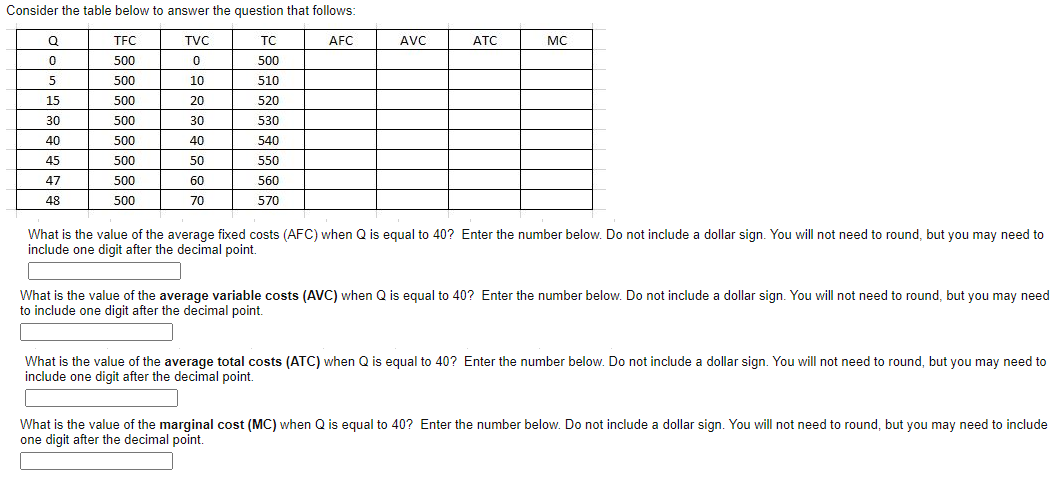 Consider the table below to answer the question that follows:

| Q | TFC | TVC | TC | AFC | AVC | ATC | MC |
|---|---|---|---|---|---|---|---|
| 0 | 500 | 0 | 500 | | | | |
| 5 | 500 | 10 | 510 | | | | |
| 15 | 500 | 20 | 520 | | | | |
| 30 | 500 | 30 | 530 | | | | |
| 40 | 500 | 40 | 540 | | | | |
| 45 | 500 | 50 | 550 | | | | |
| 47 | 500 | 60 | 560 | | | | |
| 48 | 500 | 70 | 570 | | | | |

What is the value of the average fixed costs (AFC) when Q is equal to 40? Enter the number below. Do not include a dollar sign. You will not need to round, but you may need to include one digit after the decimal point.

What is the value of the average variable costs (AVC) when Q is equal to 40? Enter the number below. Do not include a dollar sign. You will not need to round, but you may need to include one digit after the decimal point.

What is the value of the average total costs (ATC) when Q is equal to 40? Enter the number below. Do not include a dollar sign. You will not need to round, but you may need to include one digit after the decimal point.

What is the value of the marginal cost (MC) when Q is equal to 40? Enter the number below. Do not include a dollar sign. You will not need to round, but you may need to include one digit after the decimal point.